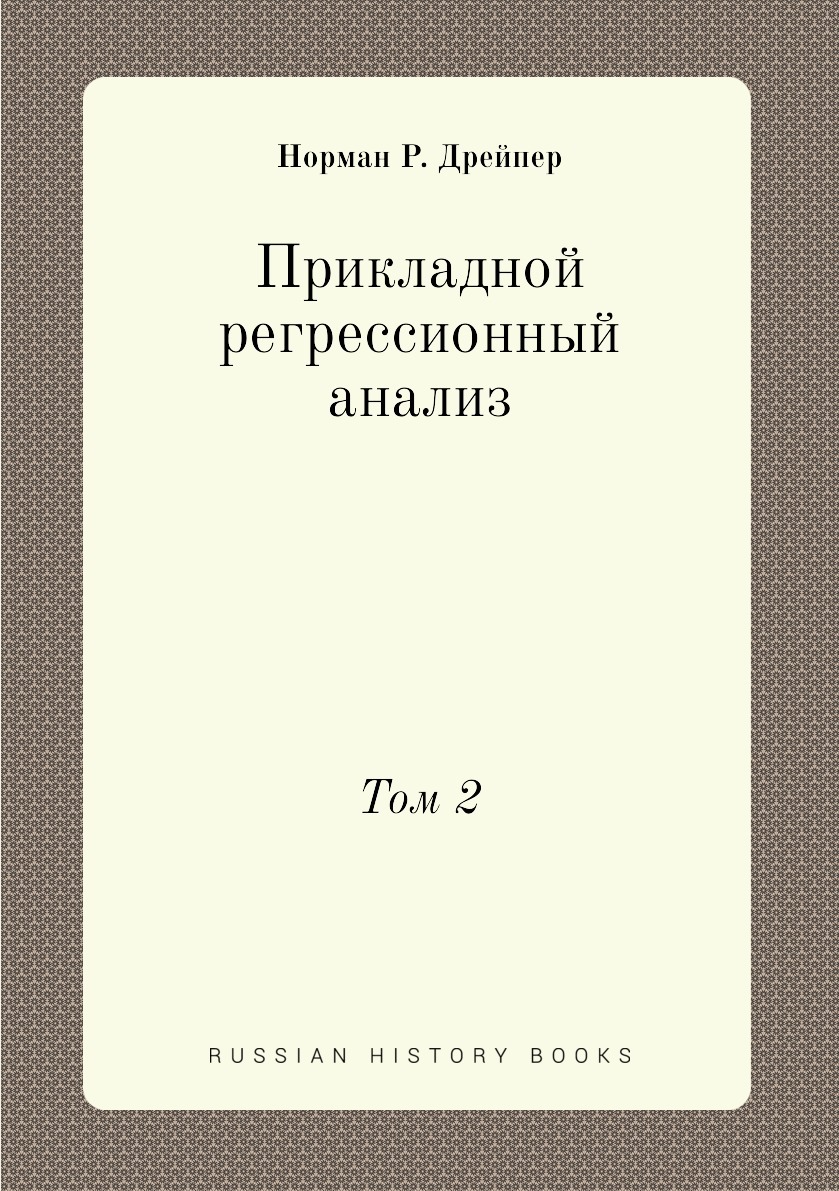 Норман Р. Дрейпер

Прикладной регрессионный анализ

Том 2

RUSSIAN HISTORY BOOKS